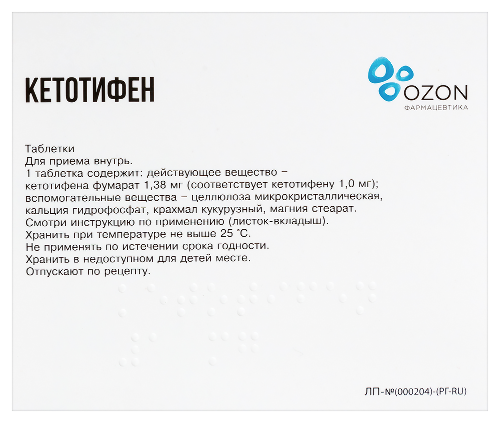 КЕТОТИФЕН

OZON
ФАРМАЦЕВТИКА

Таблетки
Для приема внутрь.
1 таблетка содержит: действующее вещество – кетотифена фумарат 1,38 мг (соответствует кетотифену 1,0 мг); вспомогательные вещества – целлюлоза микрокристаллическая, кальция гидрофосфат, крахмал кукурузный, магния стеарат.
Смотри инструкцию по применению (листок-вкладыш).
Хранить при температуре не выше 25 °С.
Не применять по истечении срока годности.
Хранить в недоступном для детей месте.
Отпускают по рецепту.

ЛП-№(000204)-(РГ-RU)